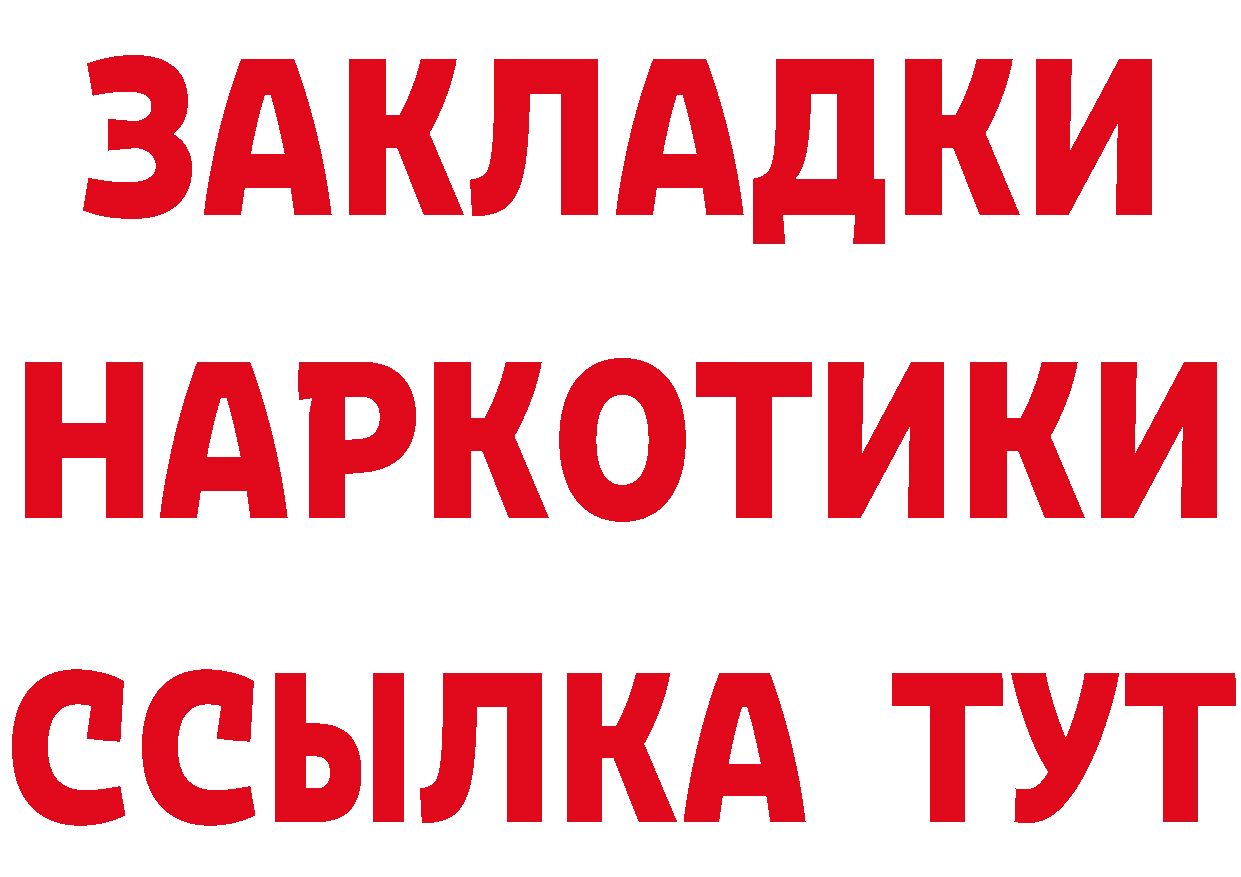 ЗАКЛАДКИ НАРКОТИКИ ССЫЛКА ТУТ